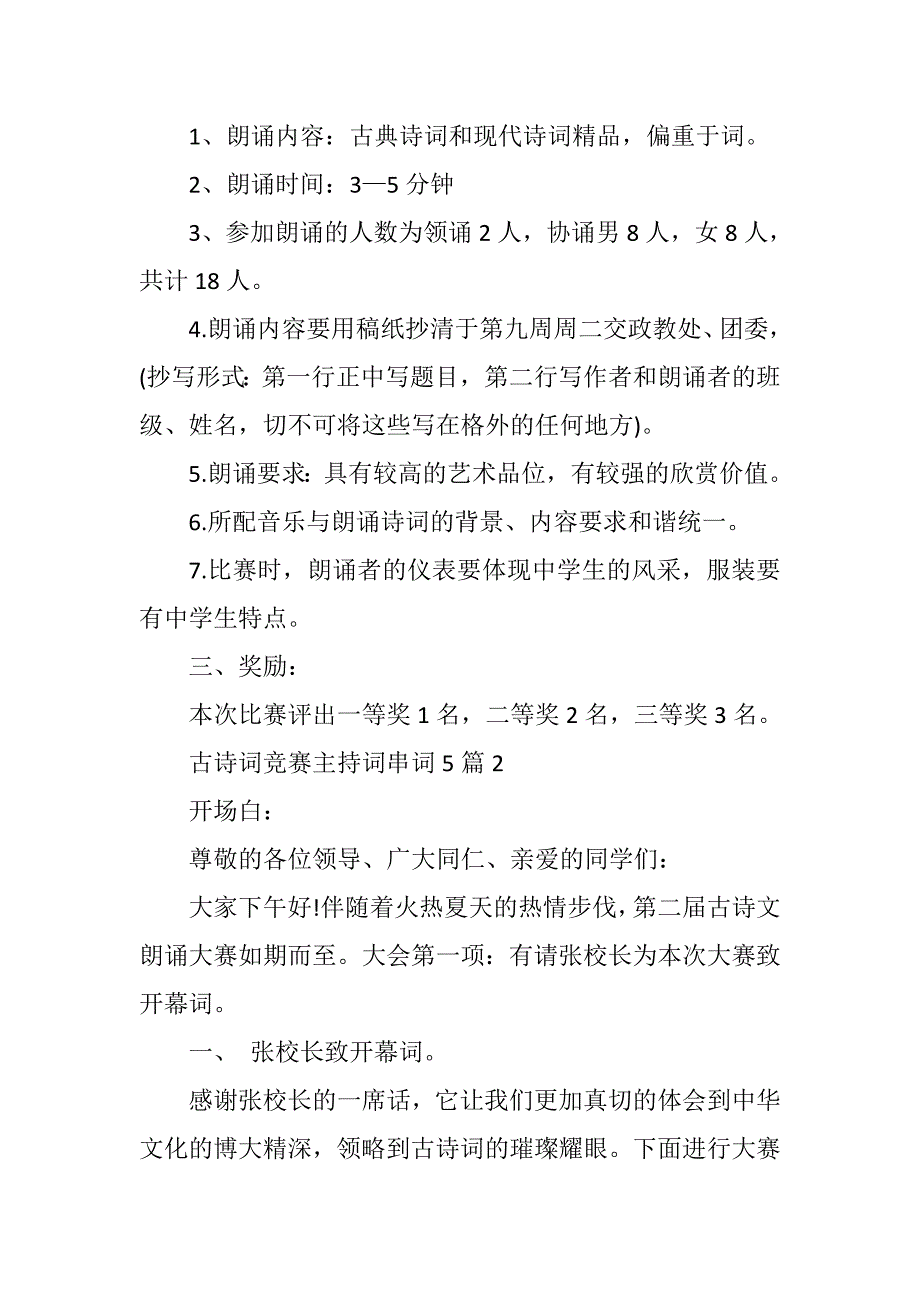 1、朗诵内容：古典诗词和现代诗词精品，偏重于词。

2、朗诵时间：3—5 分钟

3、参加朗诵的人数为领诵 2 人，协诵男 8 人，女 8 人，共计 18 人。

4.朗诵内容要用稿纸抄清于第九周周二交政教处、团委，(抄写形式：第一行正中写题目，第二行写作者和朗诵者的班级、姓名，切不可将这些写在格外的任何地方)。

5.朗诵要求：具有较高的艺术品位，有较强的欣赏价值。

6.所配音乐与朗诵诗词的背景、内容要求和谐统一。

7.比赛时，朗诵者的仪表要体现中学生的风采，服装要有中学生特点。

三、奖励：

本次比赛评出一等奖 1 名，二等奖 2 名，三等奖 3 名。

古诗词竞赛主持词串词 5 篇 2

开场白：

尊敬的各位领导、广大同仁、亲爱的同学们：

大家下午好!伴随着火热夏天的热情步伐，第二届古诗文朗诵大赛如期而至。大会第一项：有请张校长为本次大赛致开幕词。

一、 张校长致开幕词。

感谢张校长的一席话，它让我们更加真切的体会到中华文化的博大精深，领略到古诗词的璀璨耀眼。下面进行大赛